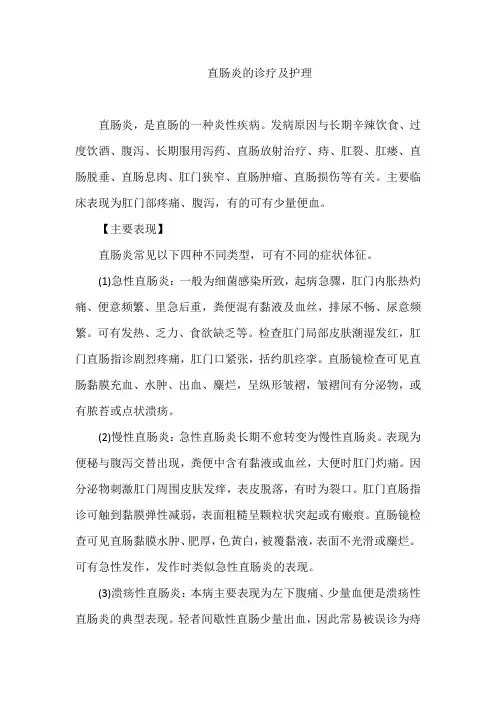 直肠炎的诊疗及护理

直肠炎，是直肠的一种炎性疾病。发病原因与长期辛辣饮食、过度饮酒、腹泻、长期服用泻药、直肠放射治疗、痔、肛裂、肛瘘、直肠脱垂、直肠息肉、肛门狭窄、直肠肿瘤、直肠损伤等有关。主要临床表现为肛门部疼痛、腹泻，有的可有少量便血。

【主要表现】

直肠炎常见以下四种不同类型，可有不同的症状体征。

(1)急性直肠炎：一般为细菌感染所致，起病急骤，肛门内胀热灼痛、便意频繁、里急后重，粪便混有黏液及血丝，排尿不畅、尿意频繁。可有发热、乏力、食欲缺乏等。检查肛门局部皮肤潮湿发红，肛门直肠指诊剧烈疼痛，肛门口紧张，括约肌痉挛。直肠镜检查可见直肠黏膜充血、水肿、出血、糜烂，呈纵形皱褶，皱褶间有分泌物，或有脓苔或点状溃疡。

(2)慢性直肠炎：急性直肠炎长期不愈转变为慢性直肠炎。表现为便秘与腹泻交替出现，粪便中含有黏液或血丝，大便时肛门灼痛。因分泌物刺激肛门周围皮肤发痒，表皮脱落，有时为裂口。肛门直肠指诊可触到黏膜弹性减弱，表面粗糙呈颗粒状突起或有瘢痕。直肠镜检查可见直肠黏膜水肿、肥厚，色黄白，被覆黏液，表面不光滑或糜烂。可有急性发作，发作时类似急性直肠炎的表现。

(3)溃疡性直肠炎：本病主要表现为左下腹痛、少量血便是溃疡性直肠炎的典型表现。轻者间歇性直肠少量出血，因此常易被误诊为痔